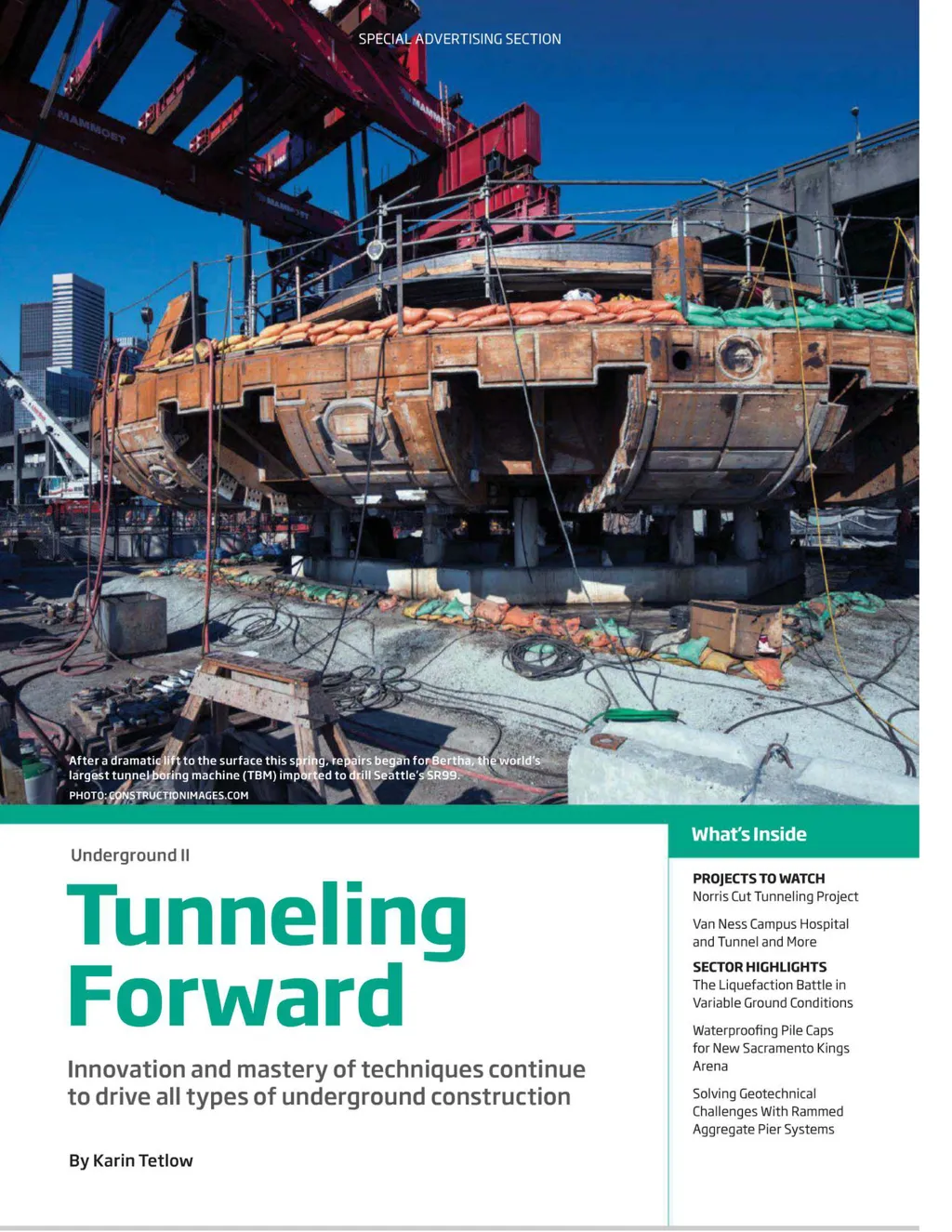 SPECIAL ADVERTISING SECTION

After a dramatic lift to the surface this spring, repairs began for Bertha, the world's largest tunnel boring machine (TBM) imported to drill Seattle's SR99.

PHOTO: CONSTRUCTIONIMAGES.COM

Underground II

Tunneling Forward

Innovation and mastery of techniques continue to drive all types of underground construction

By Karin Tetlow

What's Inside

PROJECTS TO WATCH
Norris Cut Tunneling Project

Van Ness Campus Hospital and Tunnel and More

SECTOR HIGHLIGHTS
The Liquefaction Battle in Variable Ground Conditions

Waterproofing Pile Caps for New Sacramento Kings Arena

Solving Geotechnical Challenges With Rammed Aggregate Pier Systems